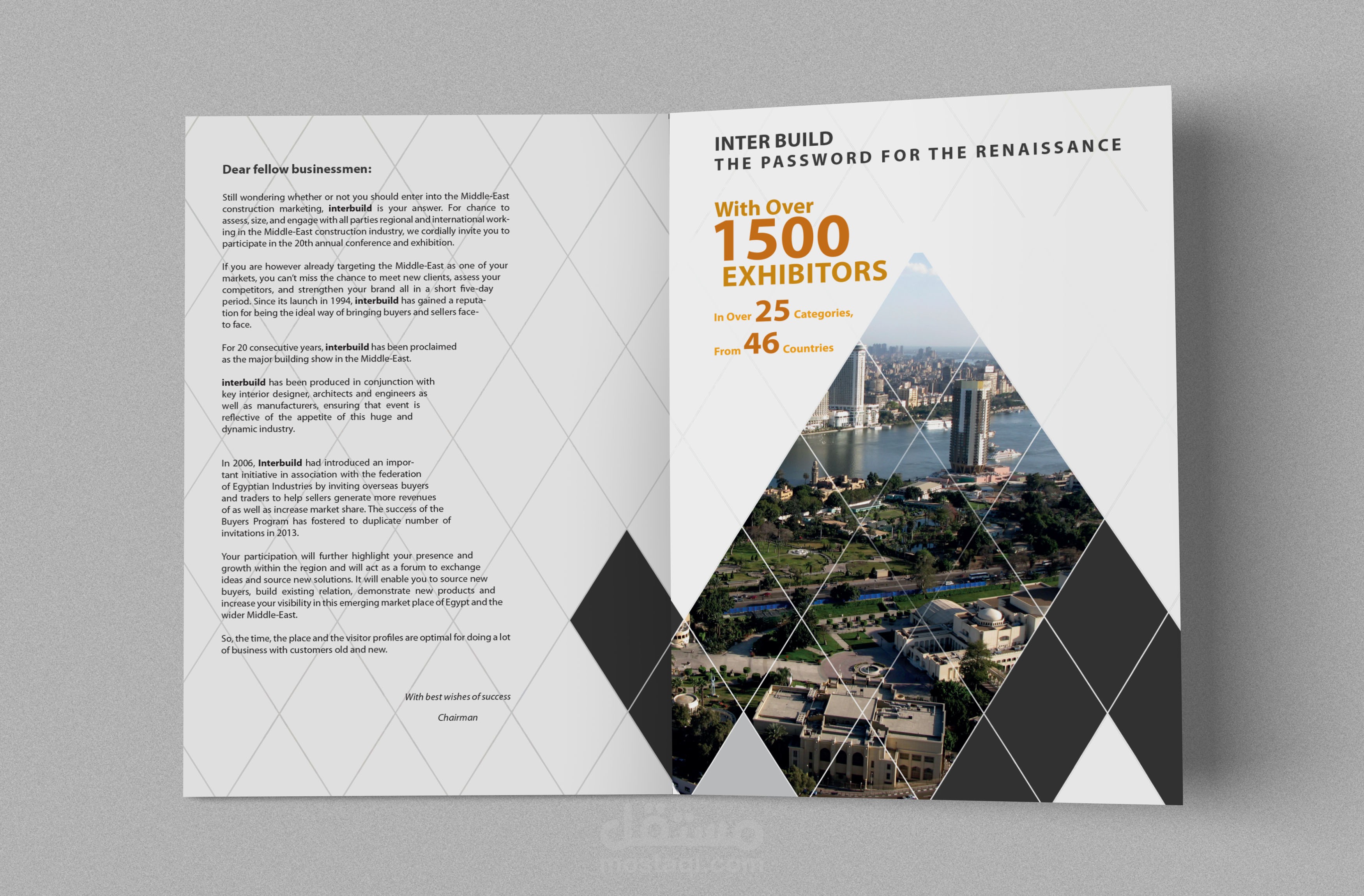 Dear fellow businessmen:

Still wondering whether or not you should enter into the Middle-East construction marketing, interbuild is your answer. For chance to assess, size, and engage with all parties regional and international working in the Middle-East construction industry, we cordially invite you to participate in the 20th annual conference and exhibition.

If you are however already targeting the Middle-East as one of your markets, you can't miss the chance to meet new clients, assess your competitors, and strengthen your brand all in a short five-day period. Since its launch in 1994, interbuild has gained a reputation for being the ideal way of bringing buyers and sellers face-to face.

For 20 consecutive years, interbuild has been proclaimed as the major building show in the Middle-East.

interbuild has been produced in conjunction with key interior designer, architects and engineers as well as manufacturers, ensuring that event is reflective of the appetite of this huge and dynamic industry.

In 2006, Interbuild had introduced an important initiative in association with the federation of Egyptian Industries by inviting overseas buyers and traders to help sellers generate more revenues of as well as increase market share. The success of the Buyers Program has fostered to duplicate number of invitations in 2013.

Your participation will further highlight your presence and growth within the region and will act as a forum to exchange ideas and source new solutions. It will enable you to source new buyers, build existing relation, demonstrate new products and increase your visibility in this emerging market place of Egypt and the wider Middle-East.

So, the time, the place and the visitor profiles are optimal for doing a lot of business with customers old and new.

With best wishes of success

Chairman

INTER BUILD
THE PASSWORD FOR THE RENAISSANCE

With Over
1500
EXHIBITORS

In Over 25 Categories,
From 46 Countries

مستقل
mostaql.com